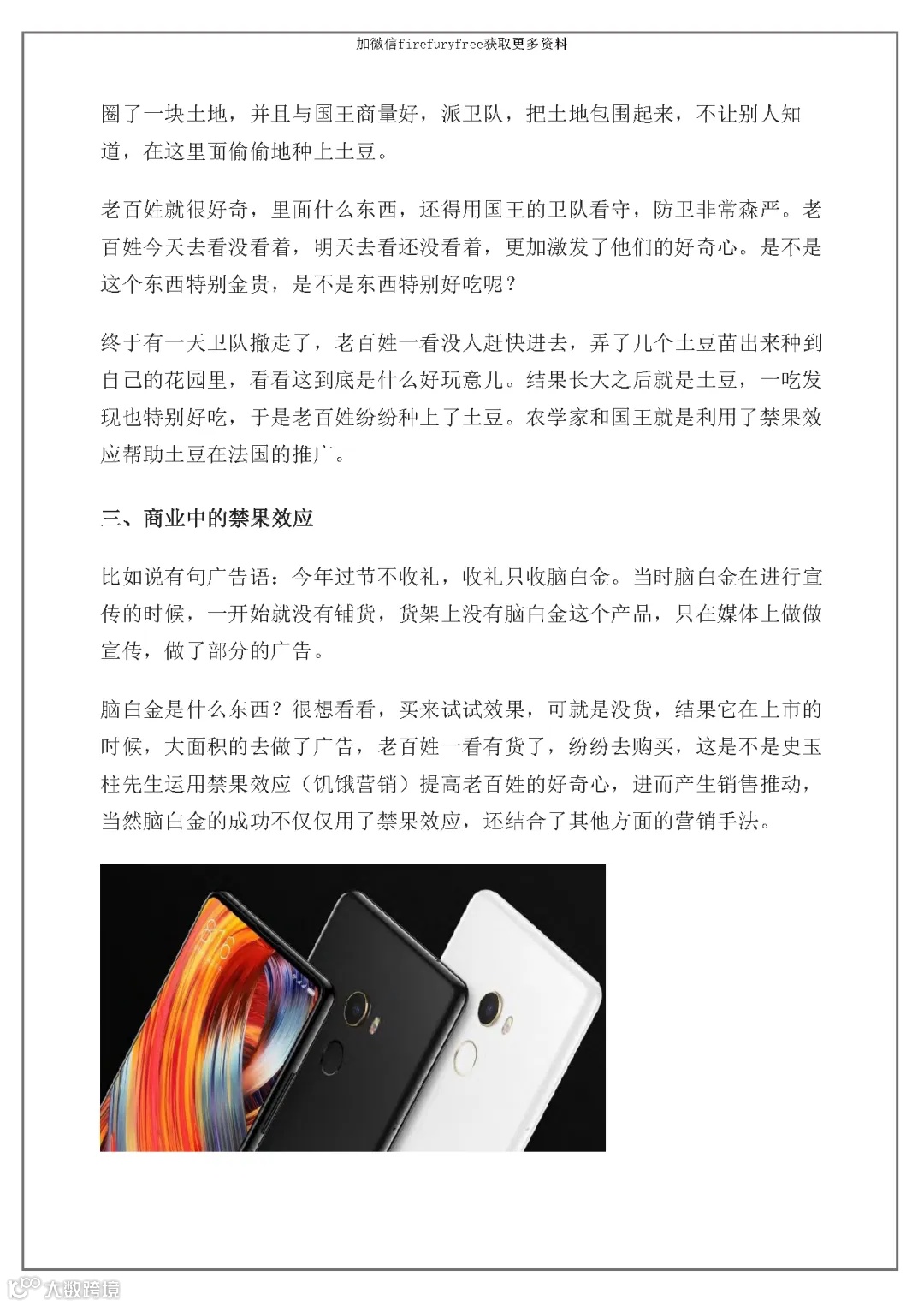 加微信firefuryfree获取更多资料

圈了一块土地，并且与国王商量好，派卫队，把土地包围起来，不让别人知道，在这里面偷偷地种上土豆。

老百姓就很好奇，里面什么东西，还得用国王的卫队看守，防卫非常森严。老百姓今天去看没看着，明天去看还没看着，更加激发了他们的好奇心。是不是这个东西特别金贵，是不是东西特别好吃呢？

终于有一天卫队撤走了，老百姓一看没人赶快进去，弄了几个土豆苗出来种到自己的花园里，看看这到底是什么好玩意儿。结果长大之后就是土豆，一吃发现也特别好吃，于是老百姓纷纷种上了土豆。农学家和国王就是利用了禁果效应帮助土豆在法国的推广。

三、商业中的禁果效应

比如说有句广告语：今年过节不收礼，收礼只收脑白金。当时脑白金在进行宣传的时候，一开始就没有铺货，货架上没有脑白金这个产品，只在媒体上做做宣传，做了部分的广告。

脑白金是什么东西？很想看看，买来试试效果，可就是没货，结果它在上市的时候，大面积的去做了广告，老百姓一看有货了，纷纷去购买，这是不是史玉柱先生运用禁果效应（饥饿营销）提高老百姓的好奇心，进而产生销售推动，当然脑白金的成功不仅仅用了禁果效应，还结合了其他方面的营销手法。

大数跨境